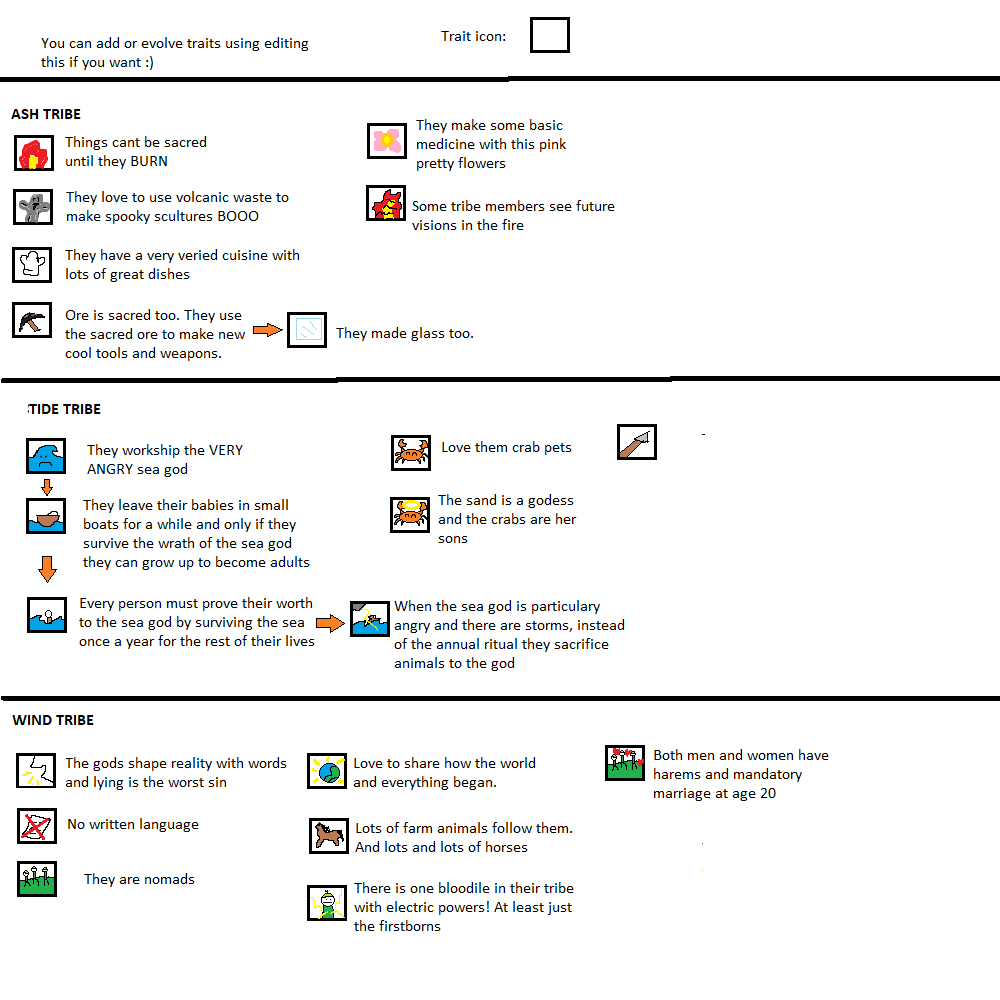 You can add or evolve traits using editing this if you want :)

Trait icon:

ASH TRIBE

Things cant be sacred until they BURN

They love to use volcanic waste to make spooky scultures BOOO

They have a very veried cuisine with lots of great dishes

Ore is sacred too. They use the sacred ore to make new cool tools and weapons.

They made glass too.

They make some basic medicine with this pink pretty flowers

Some tribe members see future visions in the fire

TIDE TRIBE

They workship the VERY ANGRY sea god

They leave their babies in small boats for a while and only if they survive the wrath of the sea god they can grow up to become adults

Every person must prove their worth to the sea god by surviving the sea once a year for the rest of their lives

When the sea god is particulary angry and there are storms, instead of the annual ritual they sacrifice animals to the god

Love them crab pets

The sand is a godess and the crabs are her sons

WIND TRIBE

The gods shape reality with words and lying is the worst sin

No written language

They are nomads

Love to share how the world and everything began.

Lots of farm animals follow them. And lots and lots of horses

There is one bloodile in their tribe with electric powers! At least just the firstborns

Both men and women have harems and mandatory marriage at age 20